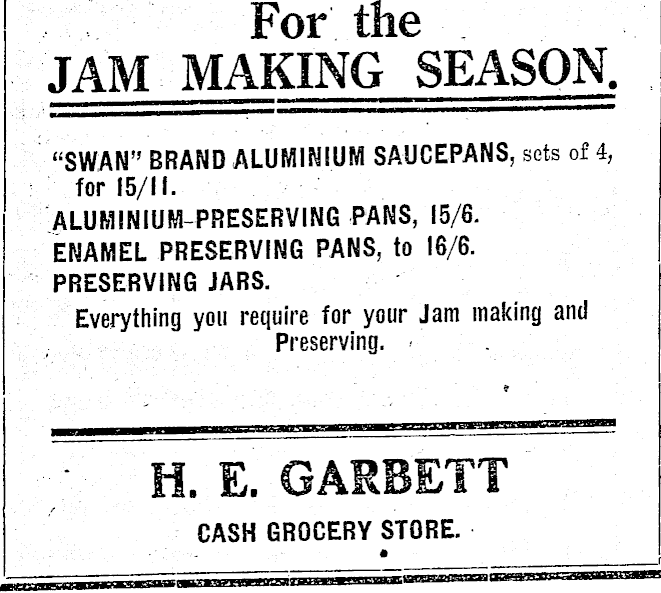 For the
JAM MAKING SEASON.

"SWAN" BRAND ALUMINIUM SAUCEPANS, sets of 4, for 15/11.

ALUMINIUM-PRESERVING PANS, 15/6.

ENAMEL PRESERVING PANS, to 16/6.

PRESERVING JARS.

Everything you require for your Jam making and Preserving.

H. E. GARBETT

CASH GROCERY STORE.